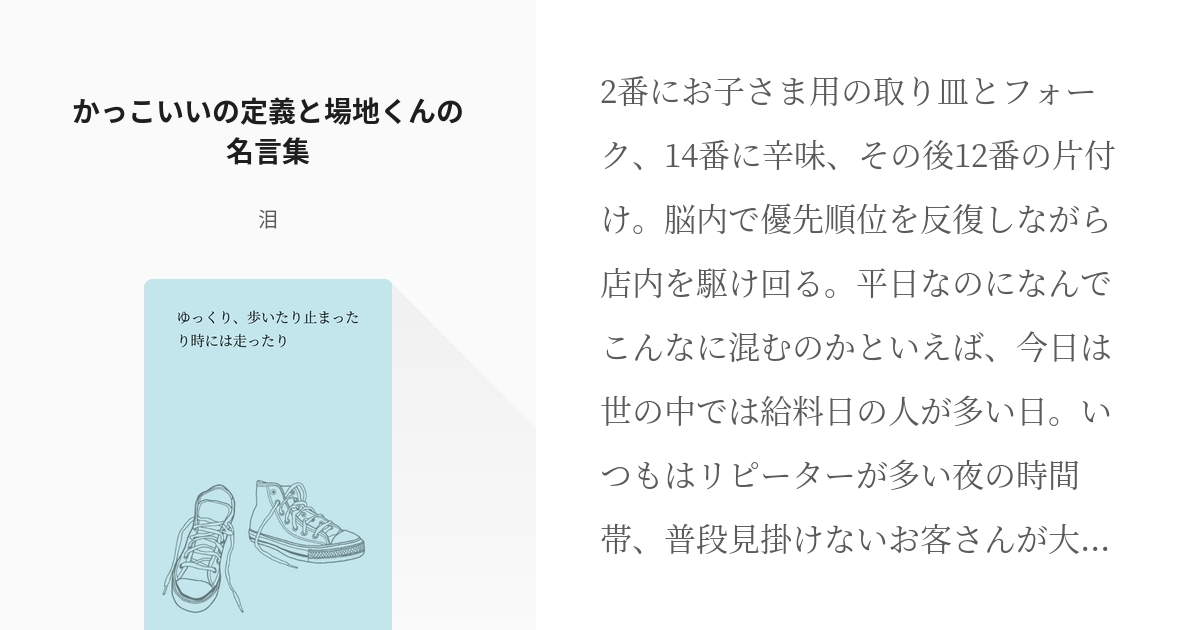 かっこいいの定義と場地くんの名言集

泪

ゆっくり、歩いたり止まったり時には走ったり

2番にお子さま用の取り皿とフォーク、14番に辛味、その後12番の片付け。脳内で優先順位を反復しながら店内を駆け回る。平日なのになんでこんなに混むのかといえば、今日は世の中では給料日の人が多い日。いつもはリピーターが多い夜の時間帯、普段見掛けないお客さんが大…